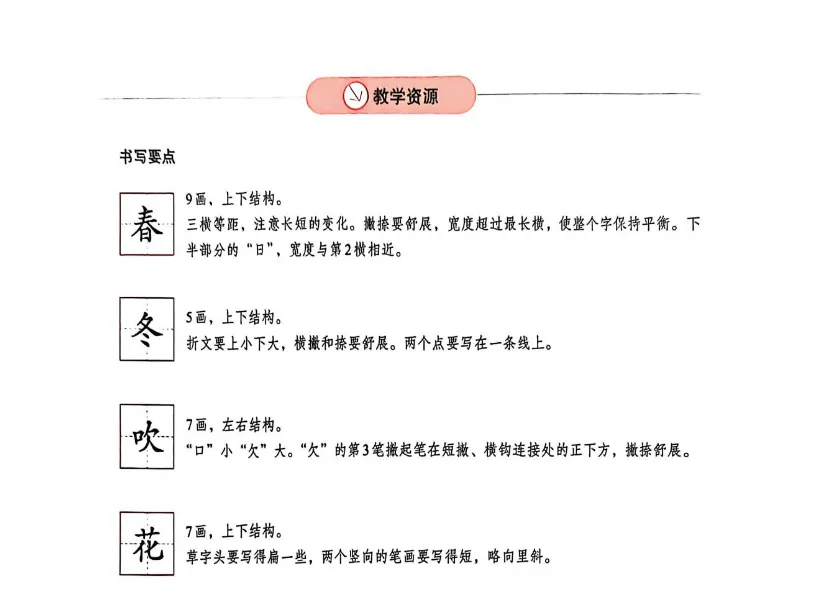 教学资源

书写要点

春

9画，上下结构。
三横等距，注意长短的变化。撇捺要舒展，宽度超过最长横，使整个字保持平衡。下半部分的“日”，宽度与第2横相近。

冬

5画，上下结构。
折文要上小下大，横撇和捺要舒展。两个点要写在一条线上。

吹

7画，左右结构。
“口”小“欠”大。“欠”的第3笔撇起笔在短撇、横钩连接处的正下方，撇捺舒展。

花

7画，上下结构。
草字头要写得扁一些，两个竖向的笔画要写得短，略向里斜。